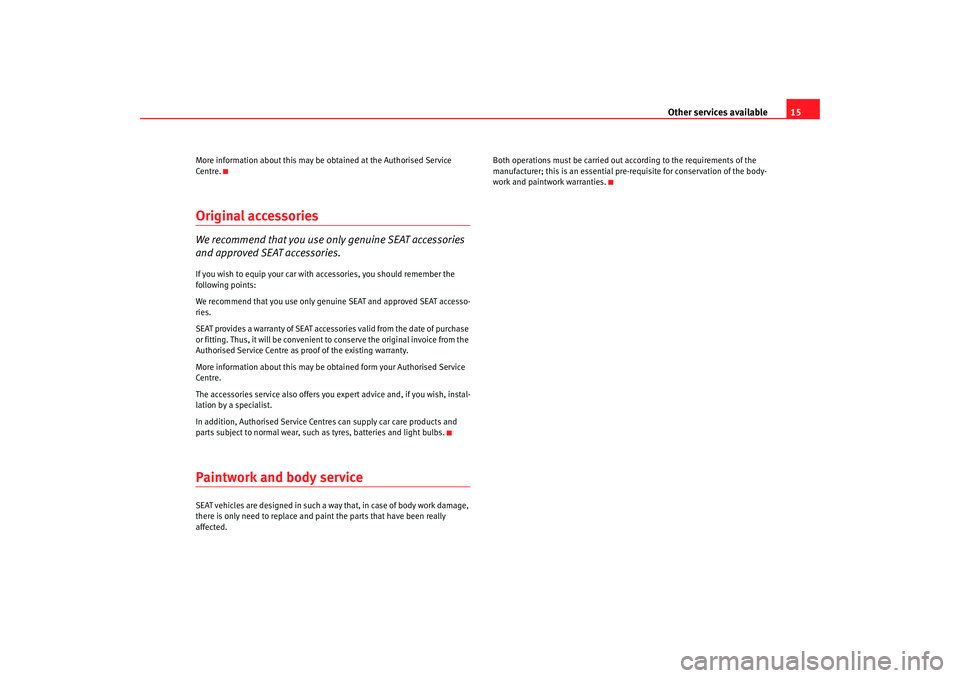 Other services available 15

More information about this may be obtained at the Authorised Service Centre.

Original accessories

We recommend that you use only genuine SEAT accessories and approved SEAT accessories.

If you wish to equip your car with accessories, you should remember the following points:

We recommend that you use only genuine SEAT and approved SEAT accessories.

SEAT provides a warranty of SEAT accessories valid from the date of purchase or fitting. Thus, it will be convenient to conserve the original invoice from the Authorised Service Centre as proof of the existing warranty.

More information about this may be obtained form your Authorised Service Centre.

The accessories service also offers you expert advice and, if you wish, installation by a specialist.

In addition, Authorised Service Centres can supply car care products and parts subject to normal wear, such as tyres, batteries and light bulbs.

Paintwork and body service

SEAT vehicles are designed in such a way that, in case of body work damage, there is only need to replace and paint the parts that have been really affected.

Both operations must be carried out according to the requirements of the manufacturer; this is an essential pre-requisite for conservation of the bodywork and paintwork warranties.

carmanualsonline.info